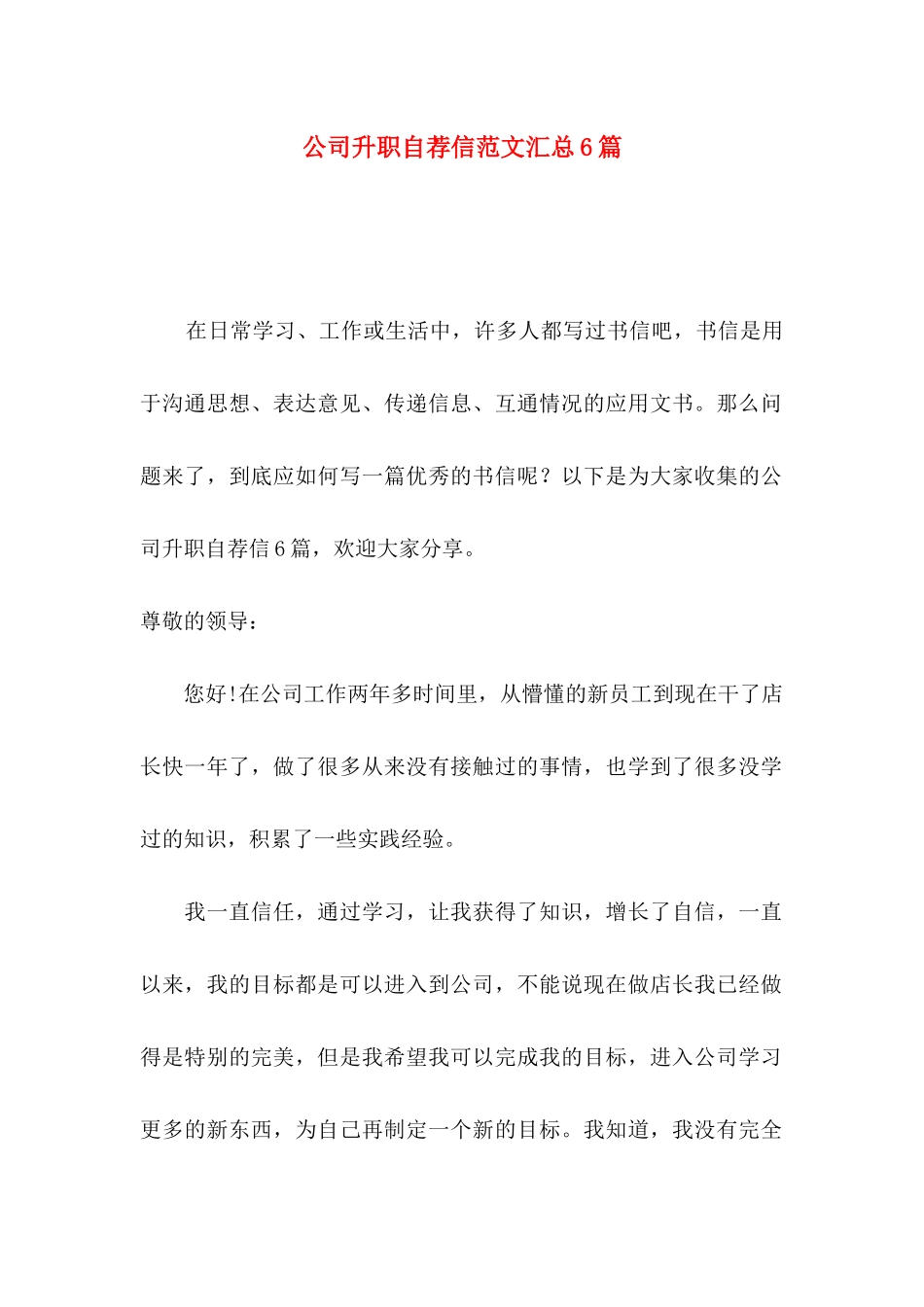 公司升职自荐信范文汇总6篇

在日常学习、工作或生活中，许多人都写过书信吧，书信是用于沟通思想、表达意见、传递信息、互通情况的应用文书。那么问题来了，到底应如何写一篇优秀的书信呢？以下是为大家收集的公司升职自荐信6篇，欢迎大家分享。

尊敬的领导：

您好!在公司工作两年多时间里，从懵懂的新员工到现在干了店长快一年了，做了很多从来没有接触过的事情，也学到了很多没学过的知识，积累了一些实践经验。

我一直信任，通过学习，让我获得了知识，增长了自信，一直以来，我的目标都是可以进入到公司，不能说现在做店长我已经做得是特别的完美，但是我希望我可以完成我的目标，进入公司学习更多的新东西，为自己再制定一个新的目标。我知道，我没有完全